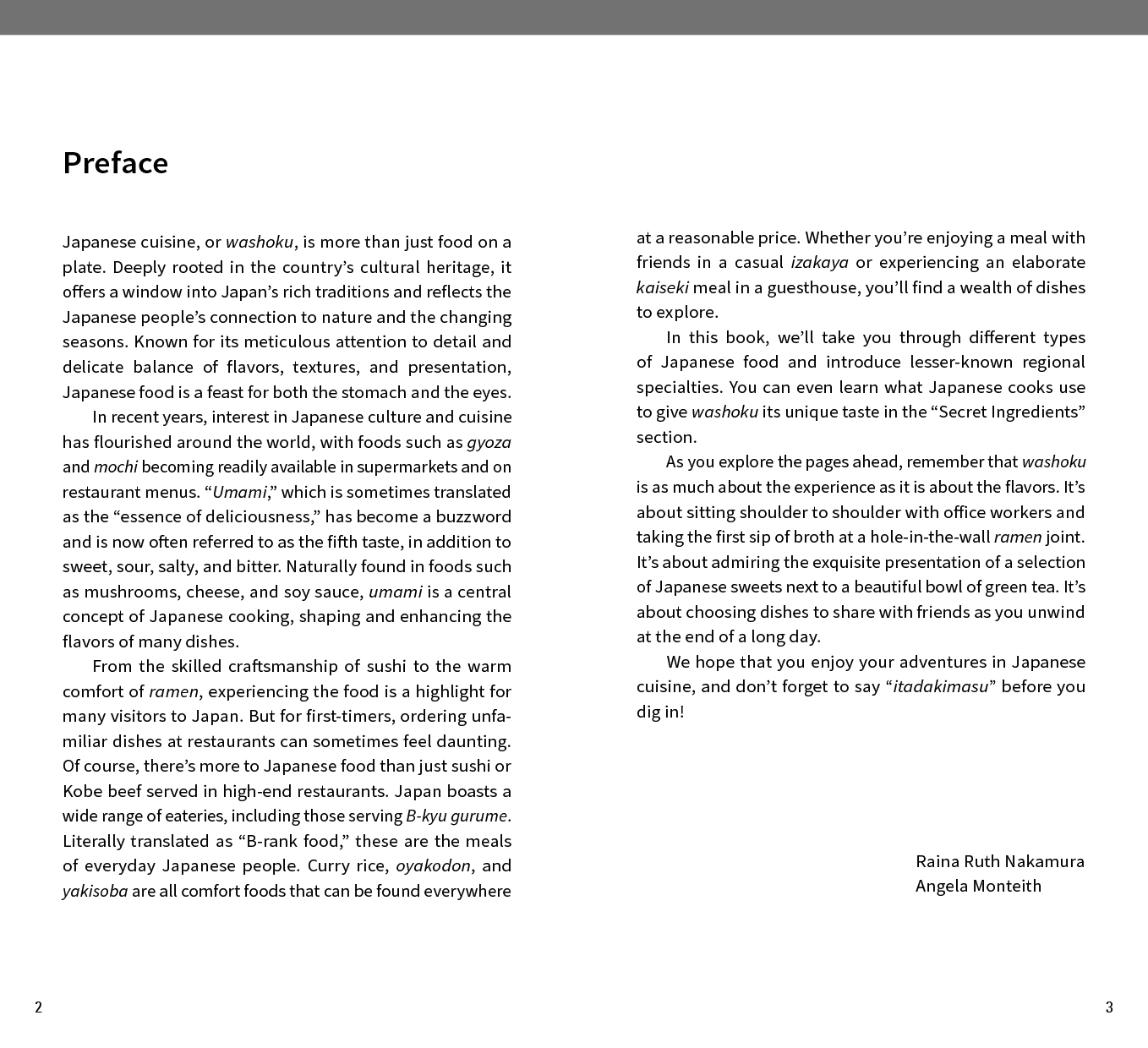 Preface

Japanese cuisine, or washoku, is more than just food on a plate. Deeply rooted in the country's cultural heritage, it offers a window into Japan's rich traditions and reflects the Japanese people's connection to nature and the changing seasons. Known for its meticulous attention to detail and delicate balance of flavors, textures, and presentation, Japanese food is a feast for both the stomach and the eyes.

In recent years, interest in Japanese culture and cuisine has flourished around the world, with foods such as gyoza and mochi becoming readily available in supermarkets and on restaurant menus. "Umami," which is sometimes translated as the "essence of deliciousness," has become a buzzword and is now often referred to as the fifth taste, in addition to sweet, sour, salty, and bitter. Naturally found in foods such as mushrooms, cheese, and soy sauce, umami is a central concept of Japanese cooking, shaping and enhancing the flavors of many dishes.

From the skilled craftsmanship of sushi to the warm comfort of ramen, experiencing the food is a highlight for many visitors to Japan. But for first-timers, ordering unfamiliar dishes at restaurants can sometimes feel daunting. Of course, there's more to Japanese food than just sushi or Kobe beef served in high-end restaurants. Japan boasts a wide range of eateries, including those serving B-kyu gurume. Literally translated as "B-rank food," these are the meals of everyday Japanese people. Curry rice, oyakodon, and yakisoba are all comfort foods that can be found everywhere at a reasonable price. Whether you're enjoying a meal with friends in a casual izakaya or experiencing an elaborate kaiseki meal in a guesthouse, you'll find a wealth of dishes to explore.

In this book, we'll take you through different types of Japanese food and introduce lesser-known regional specialties. You can even learn what Japanese cooks use to give washoku its unique taste in the "Secret Ingredients" section.

As you explore the pages ahead, remember that washoku is as much about the experience as it is about the flavors. It's about sitting shoulder to shoulder with office workers and taking the first sip of broth at a hole-in-the-wall ramen joint. It's about admiring the exquisite presentation of a selection of Japanese sweets next to a beautiful bowl of green tea. It's about choosing dishes to share with friends as you unwind at the end of a long day.

We hope that you enjoy your adventures in Japanese cuisine, and don't forget to say "itadakimasu" before you dig in!

Raina Ruth Nakamura
Angela Monteith

2

3